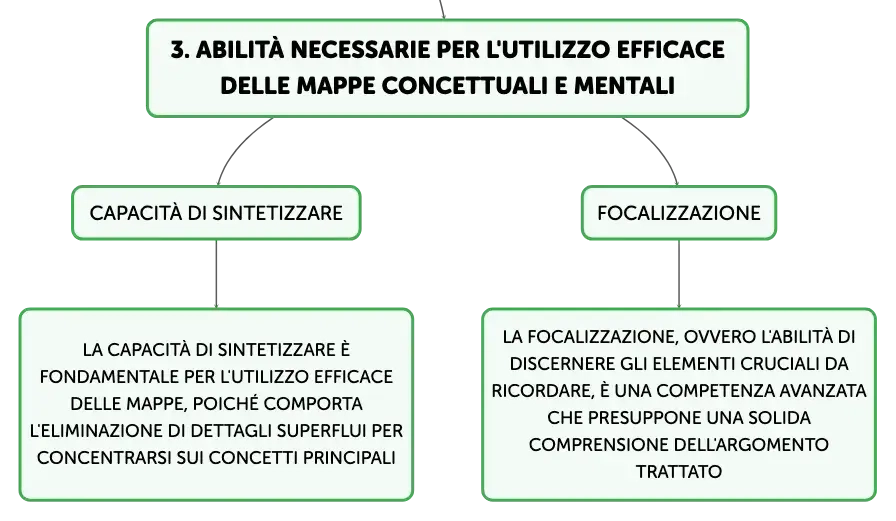 3. ABILITÀ NECESSARIE PER L'UTILIZZO EFFICACE DELLE MAPPE CONCETTUALI E MENTALI

CAPACITÀ DI SINTETIZZARE

LA CAPACITÀ DI SINTETIZZARE È FONDAMENTALE PER L'UTILIZZO EFFICACE DELLE MAPPE, POICHÉ COMPORTA L'ELIMINAZIONE DI DETTAGLI SUPERFLUI PER CONCENTRARSI SUI CONCETTI PRINCIPALI

FOCALIZZAZIONE

LA FOCALIZZAZIONE, OVVERO L'ABILITÀ DI DISCERNERE GLI ELEMENTI CRUCIALI DA RICORDARE, È UNA COMPETENZA AVANZATA CHE PRESUPPONE UNA SOLIDA COMPRENSIONE DELL'ARGOMENTO TRATTATO